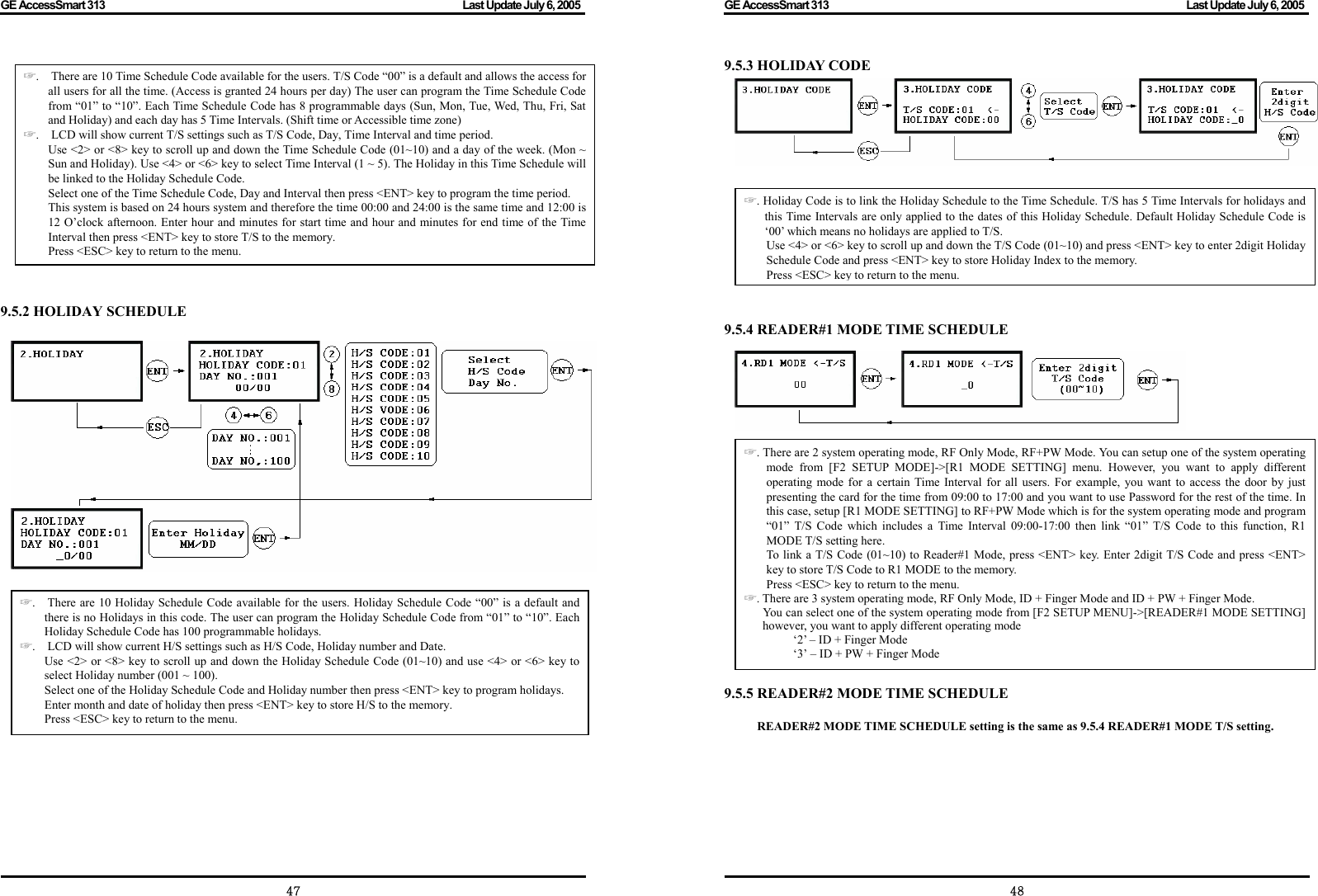 GE AccessSmart 313 Last Update July 6, 2005

☞. There are 10 Time Schedule Code available for the users. T/S Code “00” is a default and allows the access for all users for all the time. (Access is granted 24 hours per day) The user can program the Time Schedule Code from “01” to “10”. Each Time Schedule Code has 8 programmable days (Sun, Mon, Tue, Wed, Thu, Fri, Sat and Holiday) and each day has 5 Time Intervals. (Shift time or Accessible time zone)
☞. LCD will show current T/S settings such as T/S Code, Day, Time Interval and time period.
Use <2> or <8> key to scroll up and down the Time Schedule Code (01~10) and a day of the week. (Mon ~ Sun and Holiday). Use <4> or <6> key to select Time Interval (1 ~ 5). The Holiday in this Time Schedule will be linked to the Holiday Schedule Code.
Select one of the Time Schedule Code, Day and Interval then press <ENT> key to program the time period.
This system is based on 24 hours system and therefore the time 00:00 and 24:00 is the same time and 12:00 is 12 O’clock afternoon. Enter hour and minutes for start time and hour and minutes for end time of the Time Interval then press <ENT> key to store T/S to the memory.
Press <ESC> key to return to the menu.

9.5.2 HOLIDAY SCHEDULE

2.HOLIDAY
ENT
2.HOLIDAY
HOLIDAY CODE:01
DAY NO.:001
00/00
2
8
H/S CODE:01
H/S CODE:02
H/S CODE:03
H/S CODE:04
H/S CODE:05
H/S VODE:06
H/S CODE:07
H/S CODE:08
H/S CODE:09
H/S CODE:10
Select
H/S Code
Day No.
ENT
ESC
4
6
DAY NO.:001
DAY NO,:100
2.HOLIDAY
HOLIDAY CODE:01
DAY NO.:001
_0/00
Enter Holiday
MM/DD
ENT

☞. There are 10 Holiday Schedule Code available for the users. Holiday Schedule Code “00” is a default and there is no Holidays in this code. The user can program the Holiday Schedule Code from “01” to “10”. Each Holiday Schedule Code has 100 programmable holidays.
☞. LCD will show current H/S settings such as H/S Code, Holiday number and Date.
Use <2> or <8> key to scroll up and down the Holiday Schedule Code (01~10) and use <4> or <6> key to select Holiday number (001 ~ 100).
Select one of the Holiday Schedule Code and Holiday number then press <ENT> key to program holidays.
Enter month and date of holiday then press <ENT> key to store H/S to the memory.
Press <ESC> key to return to the menu.

47

GE AccessSmart 313 Last Update July 6, 2005

9.5.3 HOLIDAY CODE

3.HOLIDAY CODE
ENT
3.HOLIDAY CODE
T/S CODE:01 <-
HOLIDAY CODE:00
4
6
Select
T/S Code
ENT
3.HOLIDAY CODE
T/S CODE:01 <-
HOLIDAY CODE:_0
Enter
2digit
H/S Code
ENT
ESC

☞. Holiday Code is to link the Holiday Schedule to the Time Schedule. T/S has 5 Time Intervals for holidays and this Time Intervals are only applied to the dates of this Holiday Schedule. Default Holiday Schedule Code is ‘00’ which means no holidays are applied to T/S.
Use <4> or <6> key to scroll up and down the T/S Code (01~10) and press <ENT> key to enter 2digit Holiday Schedule Code and press <ENT> key to store Holiday Index to the memory.
Press <ESC> key to return to the menu.

9.5.4 READER#1 MODE TIME SCHEDULE

4.RD1 MODE <-T/S
00
ENT
4.RD1 MODE <-T/S
_0
Enter 2digit
T/S Code
(00~10)
ENT

☞. There are 2 system operating mode, RF Only Mode, RF+PW Mode. You can setup one of the system operating mode from [F2 SETUP MODE]->[R1 MODE SETTING] menu. However, you want to apply different operating mode for a certain Time Interval for all users. For example, you want to access the door by just presenting the card for the time from 09:00 to 17:00 and you want to use Password for the rest of the time. In this case, setup [R1 MODE SETTING] to RF+PW Mode which is for the system operating mode and program “01” T/S Code which includes a Time Interval 09:00-17:00 then link “01” T/S Code to this function, R1 MODE T/S setting here.
To link a T/S Code (01~10) to Reader#1 Mode, press <ENT> key. Enter 2digit T/S Code and press <ENT> key to store T/S Code to R1 MODE to the memory.
Press <ESC> key to return to the menu.
☞. There are 3 system operating mode, RF Only Mode, ID + Finger Mode and ID + PW + Finger Mode.
You can select one of the system operating mode from [F2 SETUP MENU]->[READER#1 MODE SETTING] however, you want to apply different operating mode
‘2’ – ID + Finger Mode
‘3’ – ID + PW + Finger Mode

9.5.5 READER#2 MODE TIME SCHEDULE

READER#2 MODE TIME SCHEDULE setting is the same as 9.5.4 READER#1 MODE T/S setting.

48